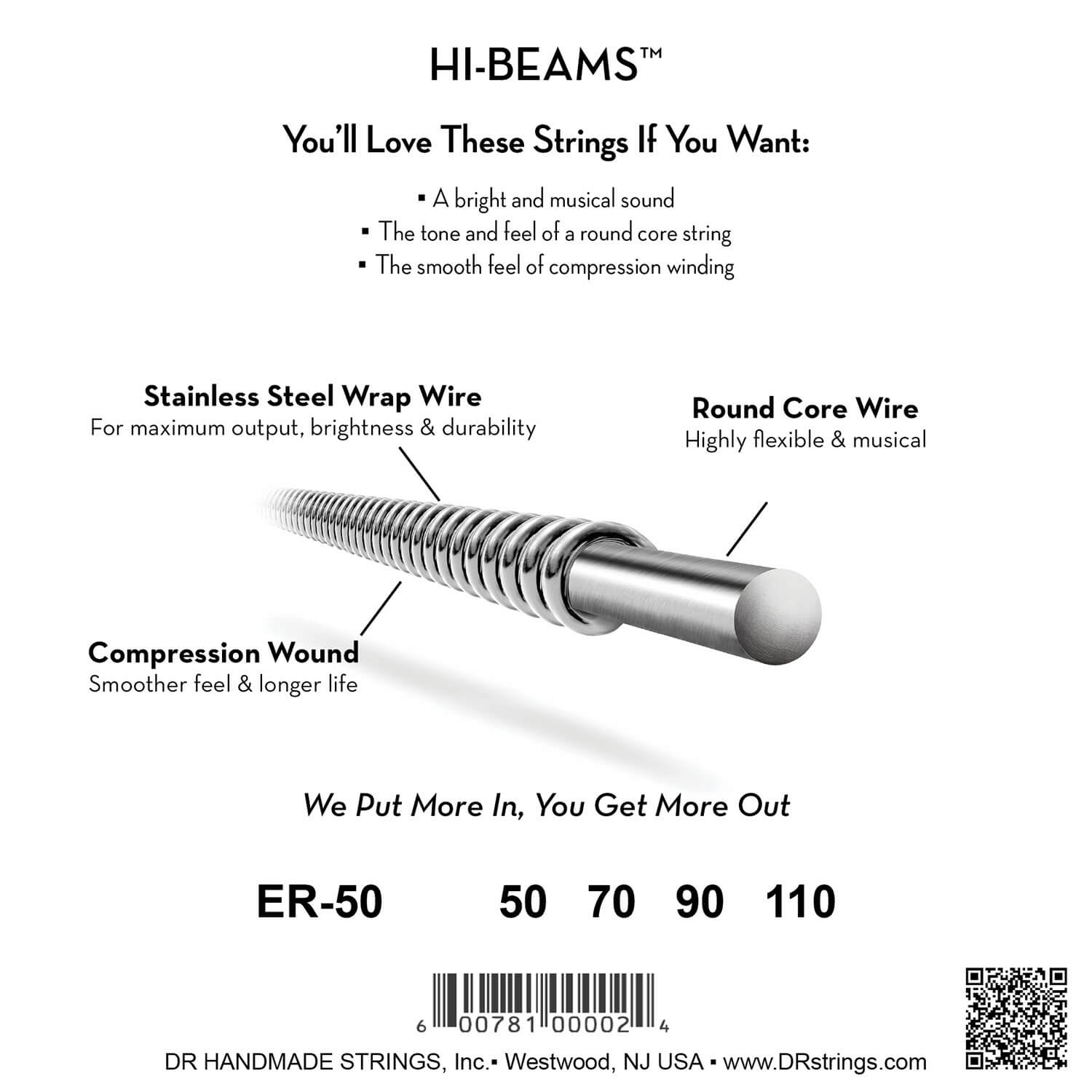 HI-BEAMS™

You'll Love These Strings If You Want:

▪ A bright and musical sound
▪ The tone and feel of a round core string
▪ The smooth feel of compression winding

Stainless Steel Wrap Wire
For maximum output, brightness & durability

Round Core Wire
Highly flexible & musical

Compression Wound
Smoother feel & longer life

We Put More In, You Get More Out

ER-50 50 70 90 110

6 00781 00002 4

DR HANDMADE STRINGS, Inc.▪ Westwood, NJ USA ▪ www.DRstrings.com